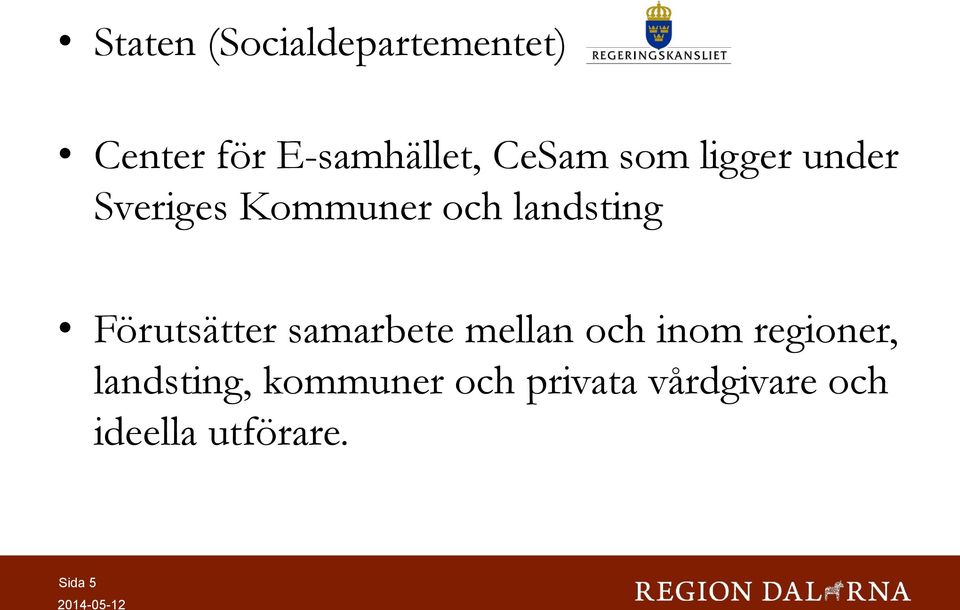 • Staten (Socialdepartementet) REGERINGSKANSLIET

• Center för E-samhället, CeSam som ligger under Sveriges Kommuner och landsting

• Förutsätter samarbete mellan och inom regioner, landsting, kommuner och privata vårdgivare och ideella utförare.

Sida 5
2014-05-12

REGION DALARNA